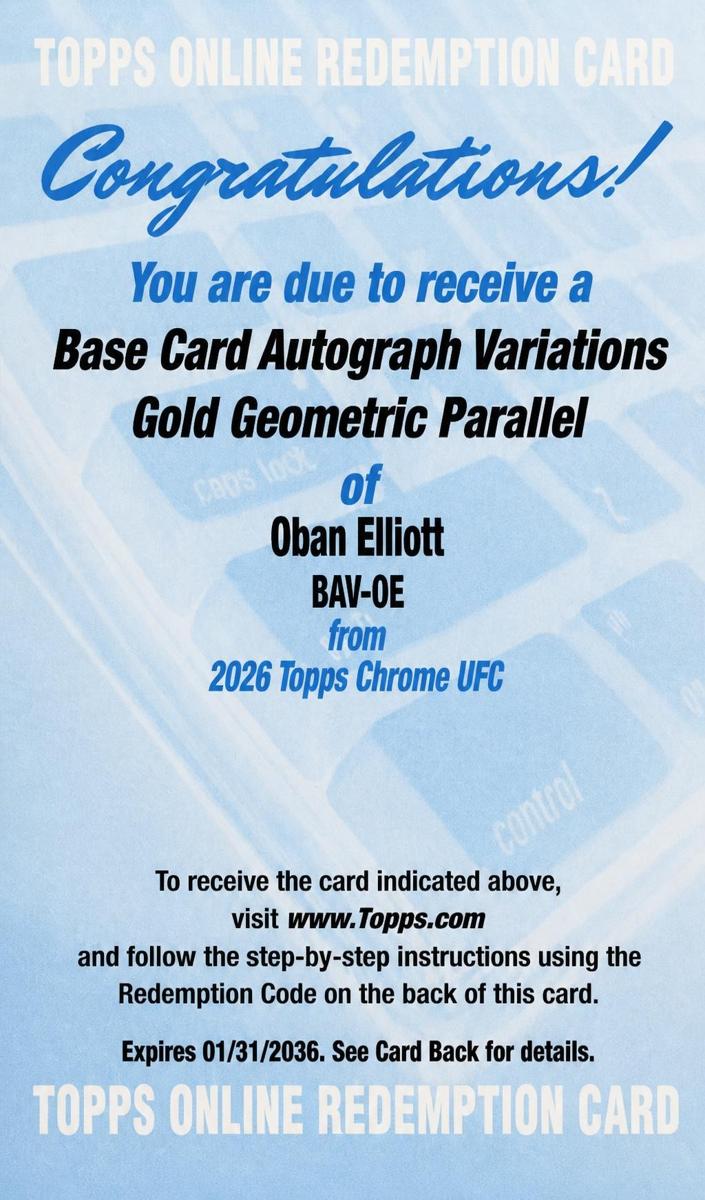 TOPPS ONLINE REDEMPTION CARD

Congratulations!

You are due to receive a
Base Card Autograph Variations
Gold Geometric Parallel
of
Oban Elliott
BAV-OE
from
2026 Topps Chrome UFC

caps lock

control

To receive the card indicated above, visit www.Topps.com and follow the step-by-step instructions using the Redemption Code on the back of this card.

Expires 01/31/2036. See Card Back for details.

TOPPS ONLINE REDEMPTION CARD